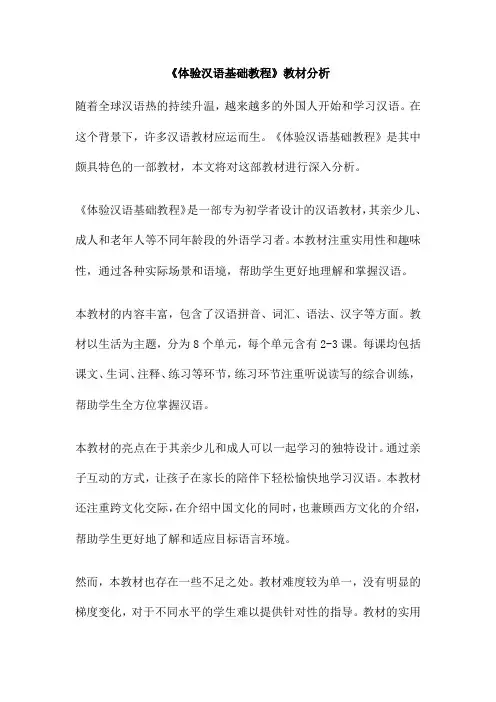 《体验汉语基础教程》教材分析

随着全球汉语热的持续升温，越来越多的外国人开始和学习汉语。在这个背景下，许多汉语教材应运而生。《体验汉语基础教程》是其中颇具特色的一部教材，本文将对这部教材进行深入分析。

《体验汉语基础教程》是一部专为初学者设计的汉语教材，其亲少儿、成人和老年人等不同年龄段的外语学习者。本教材注重实用性和趣味性，通过各种实际场景和语境，帮助学生更好地理解和掌握汉语。

本教材的内容丰富，包含了汉语拼音、词汇、语法、汉字等方面。教材以生活为主题，分为 8 个单元，每个单元含有 2-3 课。每课均包括课文、生词、注释、练习等环节，练习环节注重听说读写的综合训练，帮助学生全方位掌握汉语。

本教材的亮点在于其亲少儿和成人可以一起学习的独特设计。通过亲子互动的方式，让孩子在家长的陪伴下轻松愉快地学习汉语。本教材还注重跨文化交际，在介绍中国文化的同时，也兼顾西方文化的介绍，帮助学生更好地了解和适应目标语言环境。

然而，本教材也存在一些不足之处。教材难度较为单一，没有明显的梯度变化，对于不同水平的学生难以提供针对性的指导。教材的实用